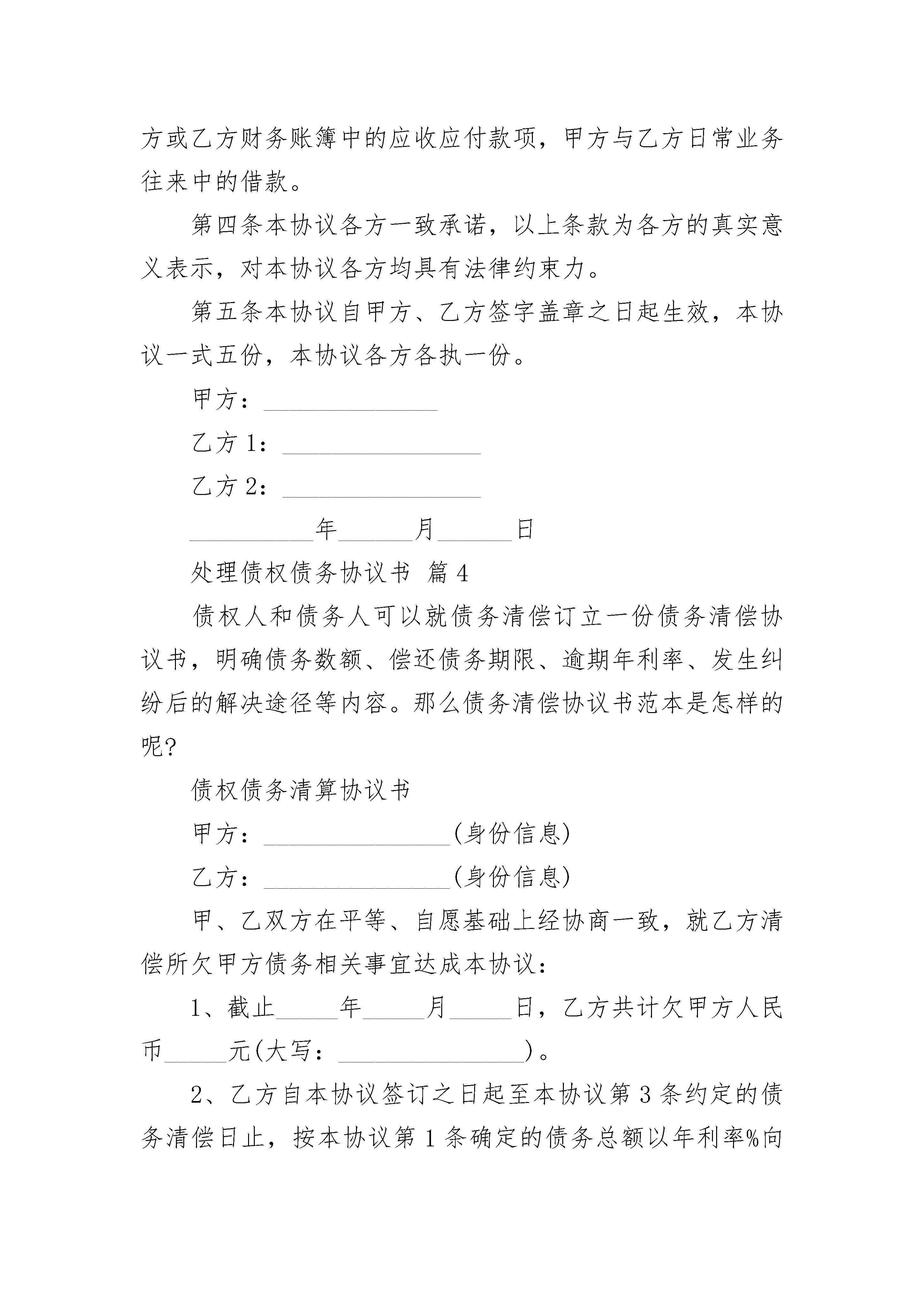 方或乙方财务账簿中的应收应付款项，甲方与乙方日常业务往来中的借款。

第四条本协议各方一致承诺，以上条款为各方的真实意义表示，对本协议各方均具有法律约束力。

第五条本协议自甲方、乙方签字盖章之日起生效，本协议一式五份，本协议各方各执一份。

甲方：______________

乙方 1：________________

乙方 2：________________

__________年______月______日

处理债权债务协议书 篇 4

债权人和债务人可以就债务清偿订立一份债务清偿协议书，明确债务数额、偿还债务期限、逾期年利率、发生纠纷后的解决途径等内容。那么债务清偿协议书范本是怎样的呢?

债权债务清算协议书

甲方：_______________(身份信息)

乙方：_______________(身份信息)

甲、乙双方在平等、自愿基础上经协商一致，就乙方清偿所欠甲方债务相关事宜达成本协议：

1、截止_____年_____月_____日，乙方共计欠甲方人民币_____元(大写：_______________)。

2、乙方自本协议签订之日起至本协议第 3 条约定的债务清偿日止，按本协议第 1 条确定的债务总额以年利率%向